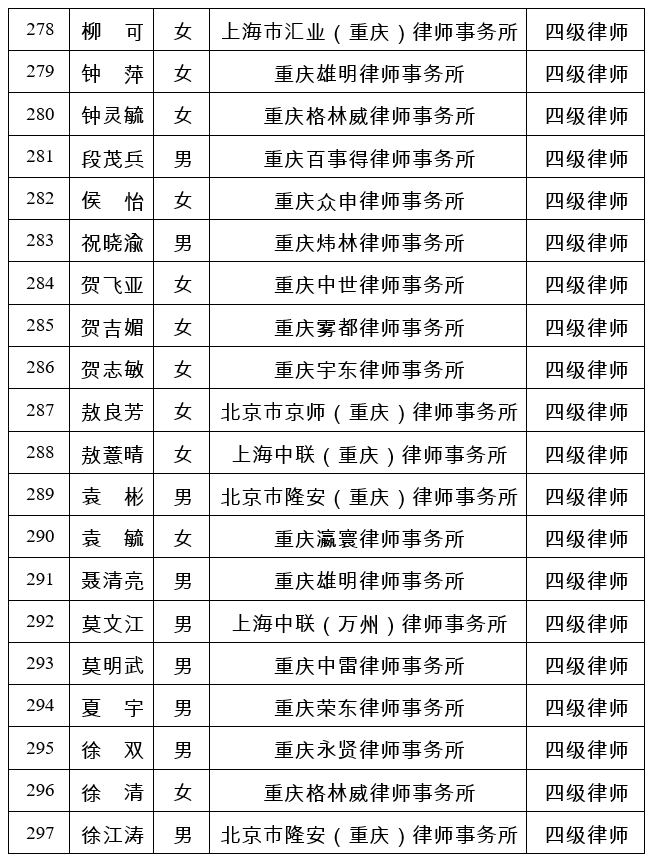 | 278 | 柳　可 | 女 | 上海市汇业（重庆）律师事务所 | 四级律师 |
|---|---|---|---|---|
| 279 | 钟　萍 | 女 | 重庆雄明律师事务所 | 四级律师 |
| 280 | 钟灵毓 | 女 | 重庆格林威律师事务所 | 四级律师 |
| 281 | 段茂兵 | 男 | 重庆百事得律师事务所 | 四级律师 |
| 282 | 侯　怡 | 女 | 重庆众申律师事务所 | 四级律师 |
| 283 | 祝晓渝 | 男 | 重庆炜林律师事务所 | 四级律师 |
| 284 | 贺飞亚 | 女 | 重庆中世律师事务所 | 四级律师 |
| 285 | 贺吉媚 | 女 | 重庆雾都律师事务所 | 四级律师 |
| 286 | 贺志敏 | 女 | 重庆宇东律师事务所 | 四级律师 |
| 287 | 敖良芳 | 女 | 北京市京师（重庆）律师事务所 | 四级律师 |
| 288 | 敖薏晴 | 女 | 上海中联（重庆）律师事务所 | 四级律师 |
| 289 | 袁　彬 | 男 | 北京市隆安（重庆）律师事务所 | 四级律师 |
| 290 | 袁　毓 | 女 | 重庆瀛寰律师事务所 | 四级律师 |
| 291 | 聂清亮 | 男 | 重庆雄明律师事务所 | 四级律师 |
| 292 | 莫文江 | 男 | 上海中联（万州）律师事务所 | 四级律师 |
| 293 | 莫明武 | 男 | 重庆中雷律师事务所 | 四级律师 |
| 294 | 夏　宇 | 男 | 重庆荣东律师事务所 | 四级律师 |
| 295 | 徐　双 | 男 | 重庆永贤律师事务所 | 四级律师 |
| 296 | 徐　清 | 女 | 重庆格林威律师事务所 | 四级律师 |
| 297 | 徐江涛 | 男 | 北京市隆安（重庆）律师事务所 | 四级律师 |